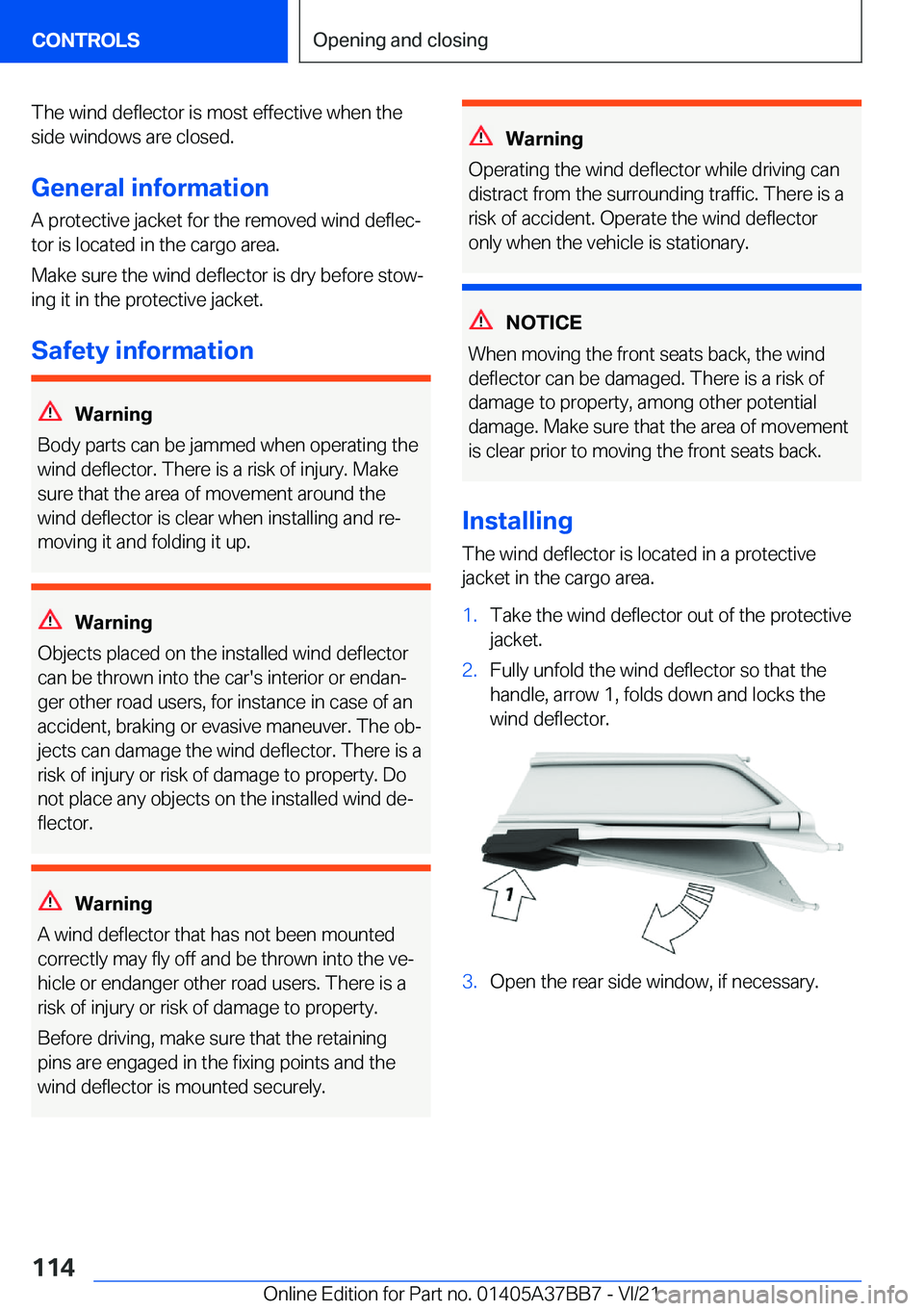 CONTROLS

Opening and closing

The wind deflector is most effective when the side windows are closed.

General information

A protective jacket for the removed wind deflector is located in the cargo area.

Make sure the wind deflector is dry before stowing it in the protective jacket.

Safety information

Warning

Body parts can be jammed when operating the wind deflector. There is a risk of injury. Make sure that the area of movement around the wind deflector is clear when installing and removing it and folding it up.

Warning

Objects placed on the installed wind deflector can be thrown into the car's interior or endanger other road users, for instance in case of an accident, braking or evasive maneuver. The objects can damage the wind deflector. There is a risk of injury or risk of damage to property. Do not place any objects on the installed wind deflector.

Warning

A wind deflector that has not been mounted correctly may fly off and be thrown into the vehicle or endanger other road users. There is a risk of injury or risk of damage to property.

Before driving, make sure that the retaining pins are engaged in the fixing points and the wind deflector is mounted securely.

Warning

Operating the wind deflector while driving can distract from the surrounding traffic. There is a risk of accident. Operate the wind deflector only when the vehicle is stationary.

NOTICE

When moving the front seats back, the wind deflector can be damaged. There is a risk of damage to property, among other potential damage. Make sure that the area of movement is clear prior to moving the front seats back.

Installing

The wind deflector is located in a protective jacket in the cargo area.

1. Take the wind deflector out of the protective jacket.

2. Fully unfold the wind deflector so that the handle, arrow 1, folds down and locks the wind deflector.

1

3. Open the rear side window, if necessary.

114

Online Edition for Part no. 01405A37BB7 - VI/21

carmanualsonline.info